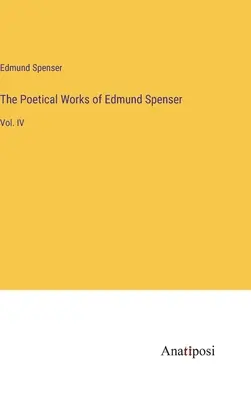 Edmund Spenser

The Poetical Works of Edmund Spenser

Vol. IV

Anatiposi